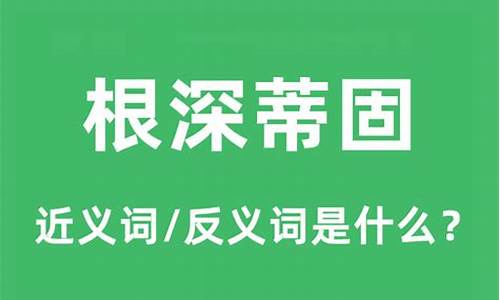 根深蒂固

近义词/反义词是什么？